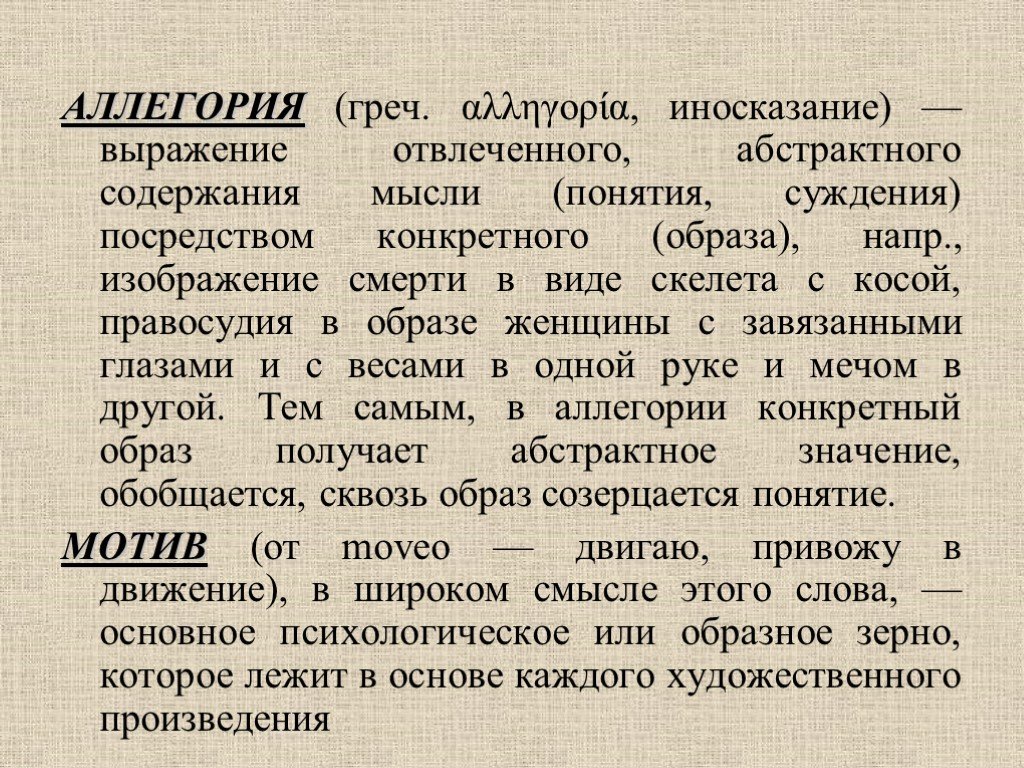 АЛЛЕГОРИЯ (греч. αλληγορία, иносказание) — выражение отвлеченного, абстрактного содержания мысли (понятия, суждения) посредством конкретного (образа), напр., изображение смерти в виде скелета с косой, правосудия в образе женщины с завязанными глазами и с весами в одной руке и мечом в другой. Тем самым, в аллегории конкретный образ получает абстрактное значение, обобщается, сквозь образ созерцается понятие.

МОТИВ (от moveo — двигаю, привожу в движение), в широком смысле этого слова, — основное психологическое или образное зерно, которое лежит в основе каждого художественного произведения